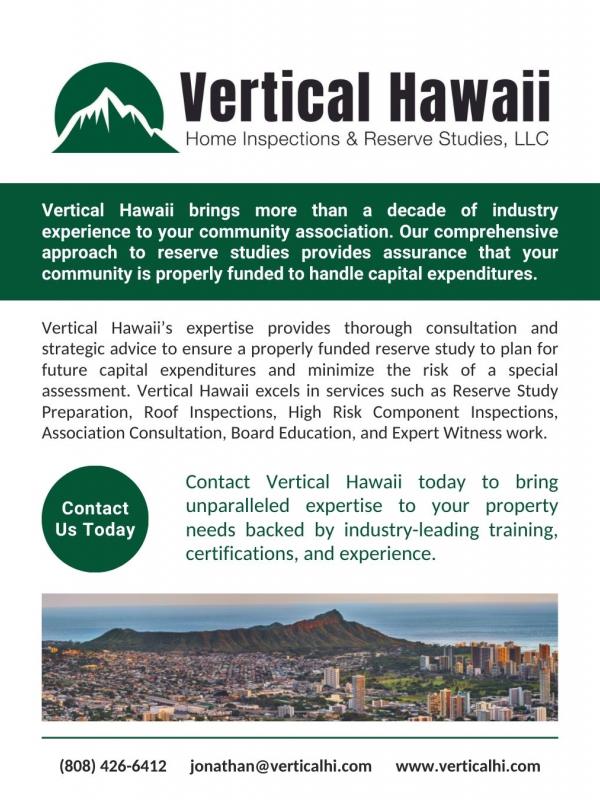 Vertical Hawaii
Home Inspections & Reserve Studies, LLC

Vertical Hawaii brings more than a decade of industry experience to your community association. Our comprehensive approach to reserve studies provides assurance that your community is properly funded to handle capital expenditures.

Vertical Hawaii's expertise provides thorough consultation and strategic advice to ensure a properly funded reserve study to plan for future capital expenditures and minimize the risk of a special assessment. Vertical Hawaii excels in services such as Reserve Study Preparation, Roof Inspections, High Risk Component Inspections, Association Consultation, Board Education, and Expert Witness work.

Contact Us Today

Contact Vertical Hawaii today to bring unparalleled expertise to your property needs backed by industry-leading training, certifications, and experience.

(808) 426-6412 jonathan@verticalhi.com www.verticalhi.com